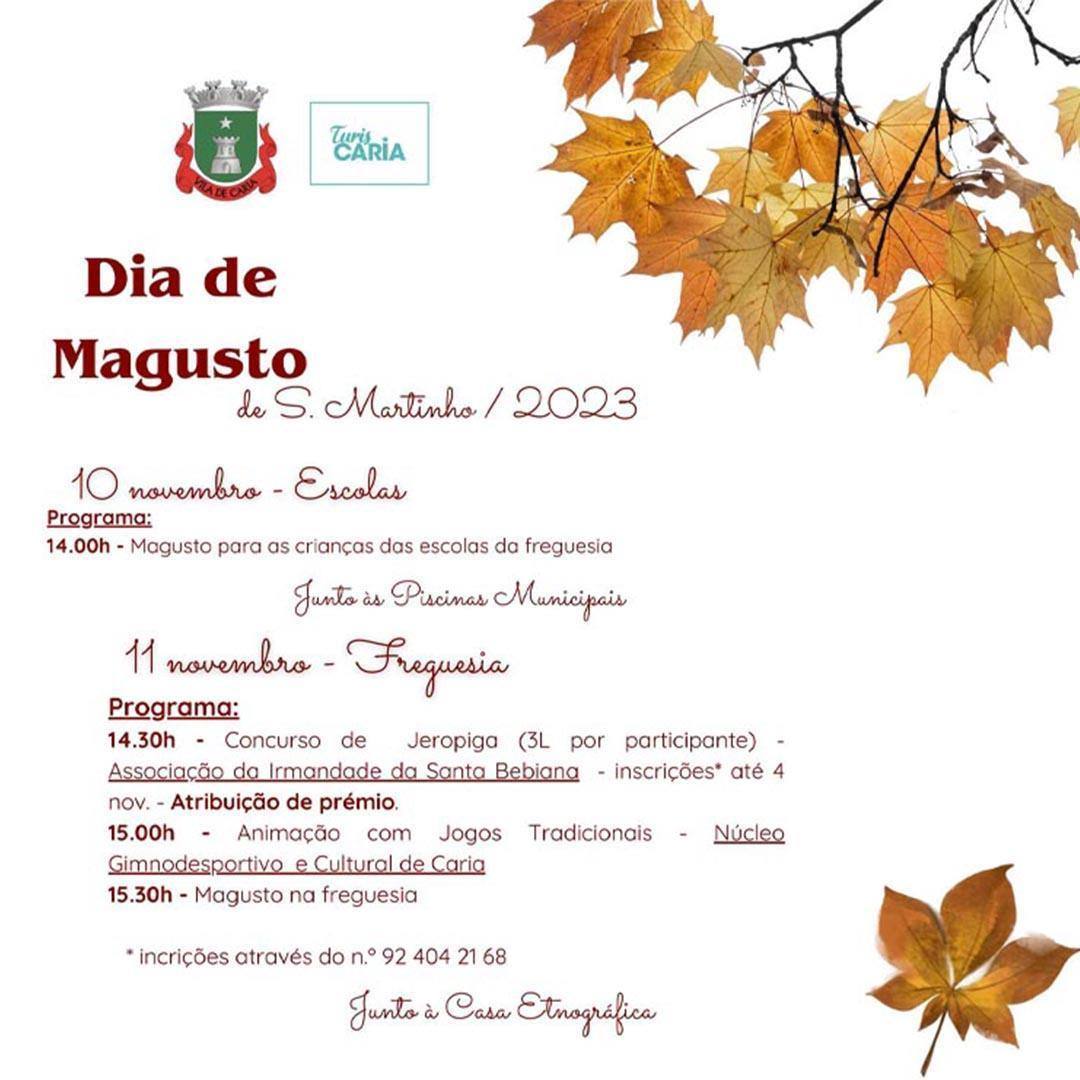 VILA DE CARIA

Turis CARIA

Dia de Magusto de S. Martinho / 2023

10 novembro - Escolas

Programa:

14.00h - Magusto para as crianças das escolas da freguesia

Junto às Piscinas Municipais

11 novembro - Freguesia

Programa:

14.30h - Concurso de Jeropiga (3L por participante) - Associação da Irmandade da Santa Bebiana - inscrições* até 4 nov. - Atribuição de prémio.

15.00h - Animação com Jogos Tradicionais - Núcleo Gimnodesportivo e Cultural de Caria

15.30h - Magusto na freguesia

* incrições através do n.º 92 404 21 68

Junto à Casa Etnográfica